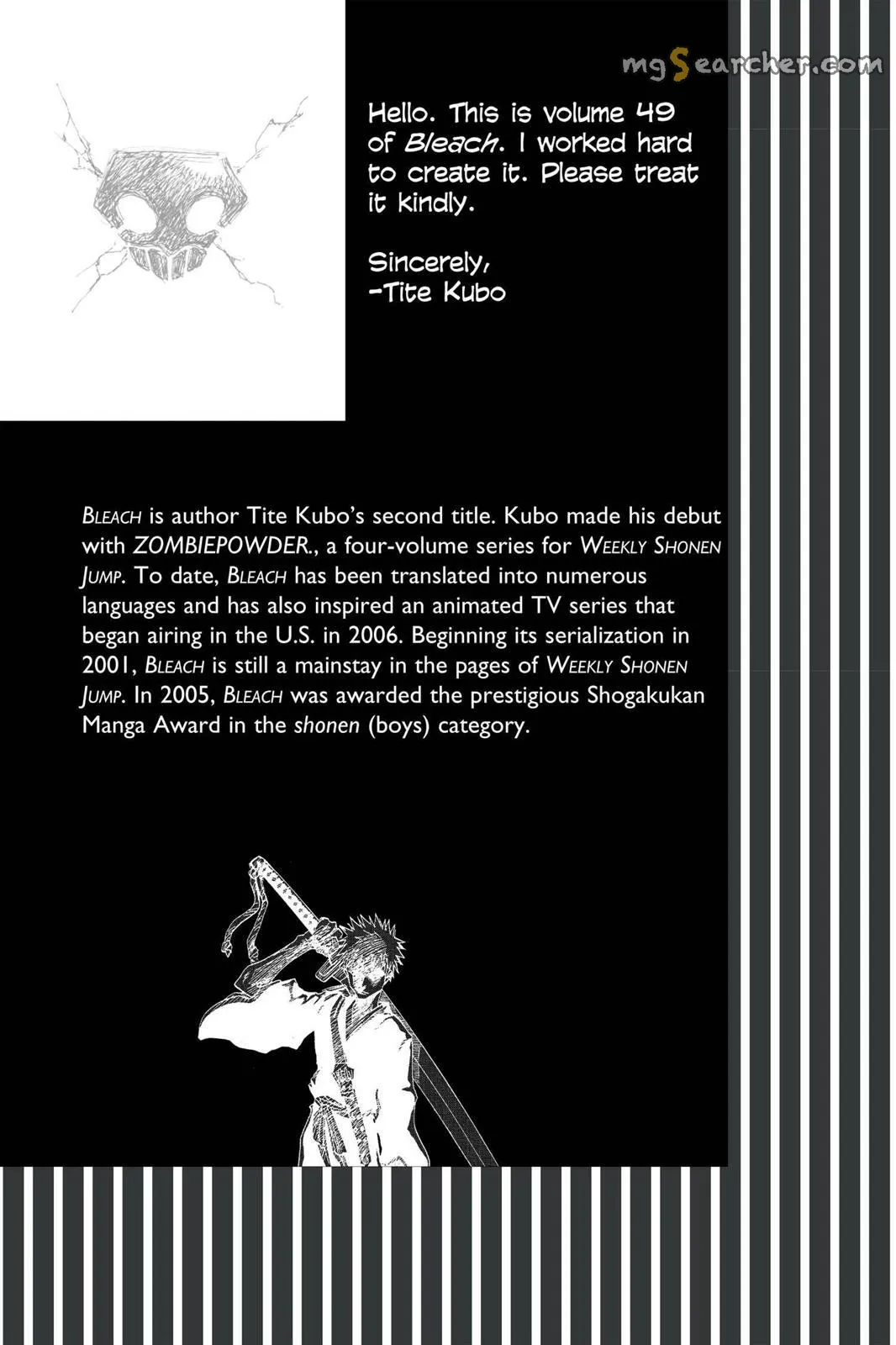 mgSearcher.com

Hello. This is volume 49 of Bleach. I worked hard to create it. Please treat it kindly.

Sincerely,
-Tite Kubo

BLEACH is author Tite Kubo's second title. Kubo made his debut with ZOMBIEPOWDER., a four-volume series for WEEKLY SHONEN JUMP. To date, BLEACH has been translated into numerous languages and has also inspired an animated TV series that began airing in the U.S. in 2006. Beginning its serialization in 2001, BLEACH is still a mainstay in the pages of WEEKLY SHONEN JUMP. In 2005, BLEACH was awarded the prestigious Shogakukan Manga Award in the shonen (boys) category.